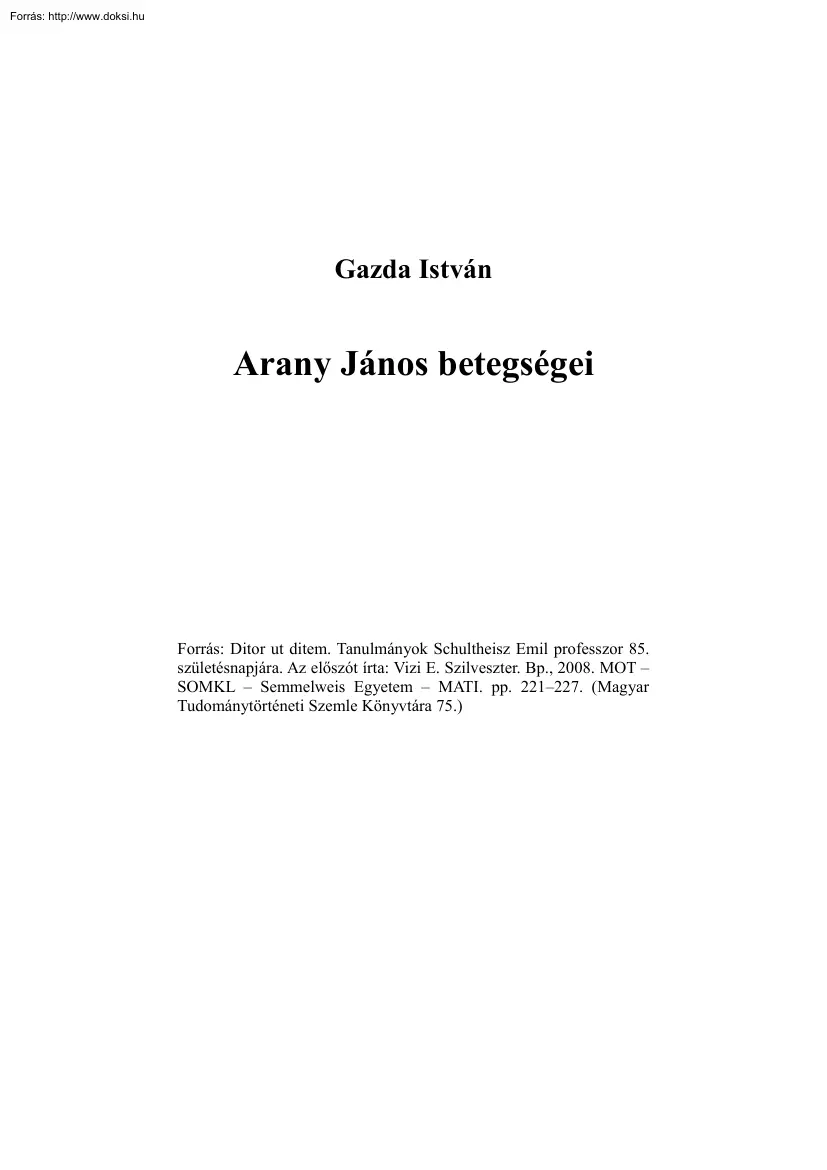 Forrás: http://www.doksi.hu

Gazda István

Arany János betegségei

Forrás: Ditor ut ditem. Tanulmányok Schultheisz Emil professzor 85. születésnapjára. Az előszót írta: Vizi E. Szilveszter. Bp., 2008. MOT – SOMKL – Semmelweis Egyetem – MATI. pp. 221–227. (Magyar Tudománytörténeti Szemle Könyvtára 75.)